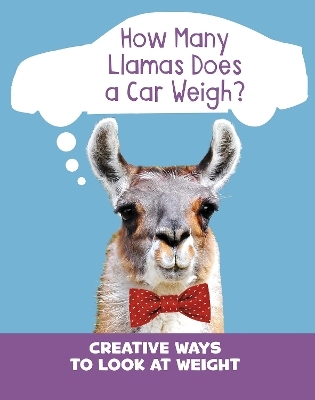 How Many Llamas Does a Car Weigh?

CREATIVE WAYS TO LOOK AT WEIGHT